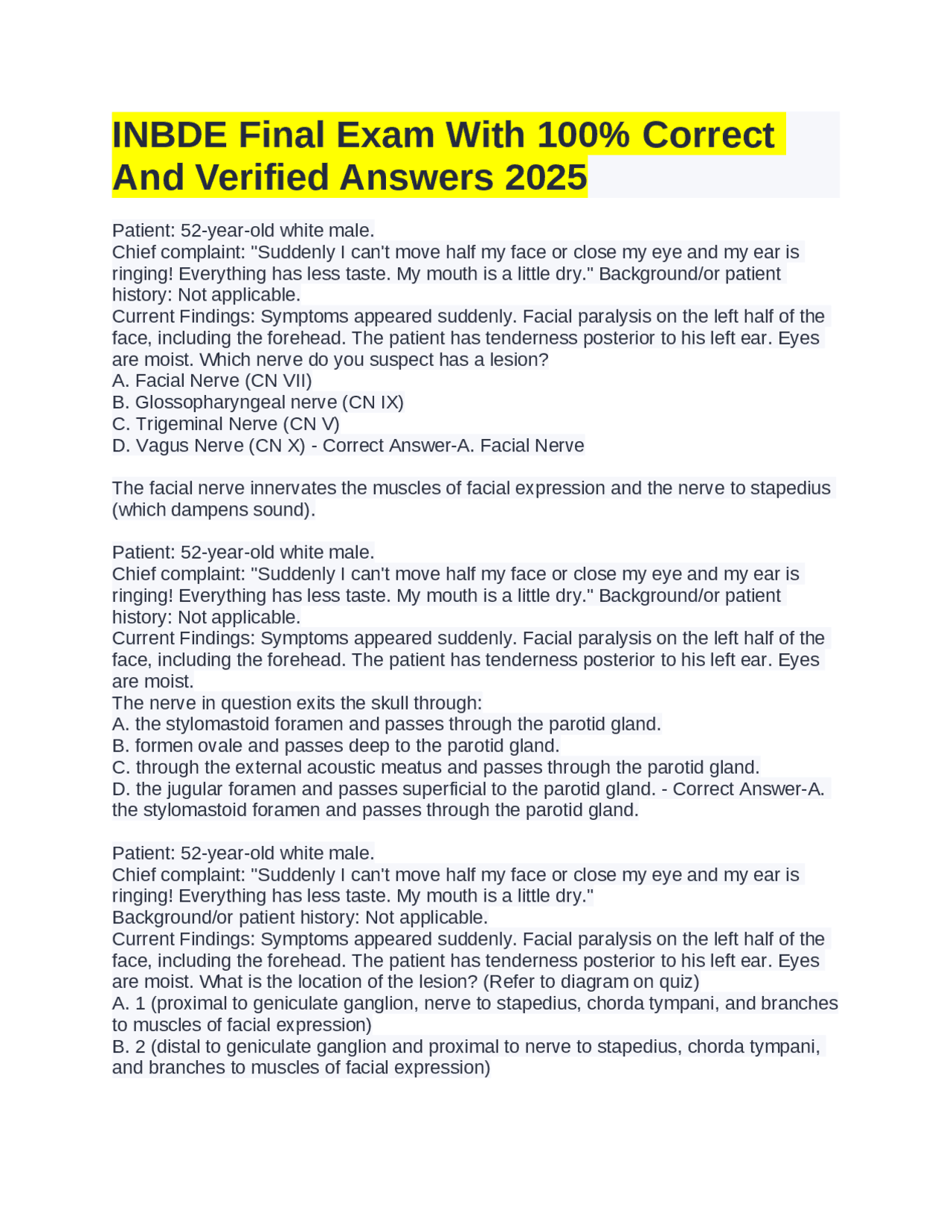 INBDE Final Exam With 100% Correct And Verified Answers 2025

Patient: 52-year-old white male.
Chief complaint: "Suddenly I can't move half my face or close my eye and my ear is ringing! Everything has less taste. My mouth is a little dry." Background/or patient history: Not applicable.
Current Findings: Symptoms appeared suddenly. Facial paralysis on the left half of the face, including the forehead. The patient has tenderness posterior to his left ear. Eyes are moist. Which nerve do you suspect has a lesion?
A. Facial Nerve (CN VII)
B. Glossopharyngeal nerve (CN IX)
C. Trigeminal Nerve (CN V)
D. Vagus Nerve (CN X) - Correct Answer-A. Facial Nerve

The facial nerve innervates the muscles of facial expression and the nerve to stapedius (which dampens sound).

Patient: 52-year-old white male.
Chief complaint: "Suddenly I can't move half my face or close my eye and my ear is ringing! Everything has less taste. My mouth is a little dry." Background/or patient history: Not applicable.
Current Findings: Symptoms appeared suddenly. Facial paralysis on the left half of the face, including the forehead. The patient has tenderness posterior to his left ear. Eyes are moist.
The nerve in question exits the skull through:
A. the stylomastoid foramen and passes through the parotid gland.
B. formen ovale and passes deep to the parotid gland.
C. through the external acoustic meatus and passes through the parotid gland.
D. the jugular foramen and passes superficial to the parotid gland. - Correct Answer-A. the stylomastoid foramen and passes through the parotid gland.

Patient: 52-year-old white male.
Chief complaint: "Suddenly I can't move half my face or close my eye and my ear is ringing! Everything has less taste. My mouth is a little dry."
Background/or patient history: Not applicable.
Current Findings: Symptoms appeared suddenly. Facial paralysis on the left half of the face, including the forehead. The patient has tenderness posterior to his left ear. Eyes are moist. What is the location of the lesion? (Refer to diagram on quiz)
A. 1 (proximal to geniculate ganglion, nerve to stapedius, chorda tympani, and branches to muscles of facial expression)
B. 2 (distal to geniculate ganglion and proximal to nerve to stapedius, chorda tympani, and branches to muscles of facial expression)